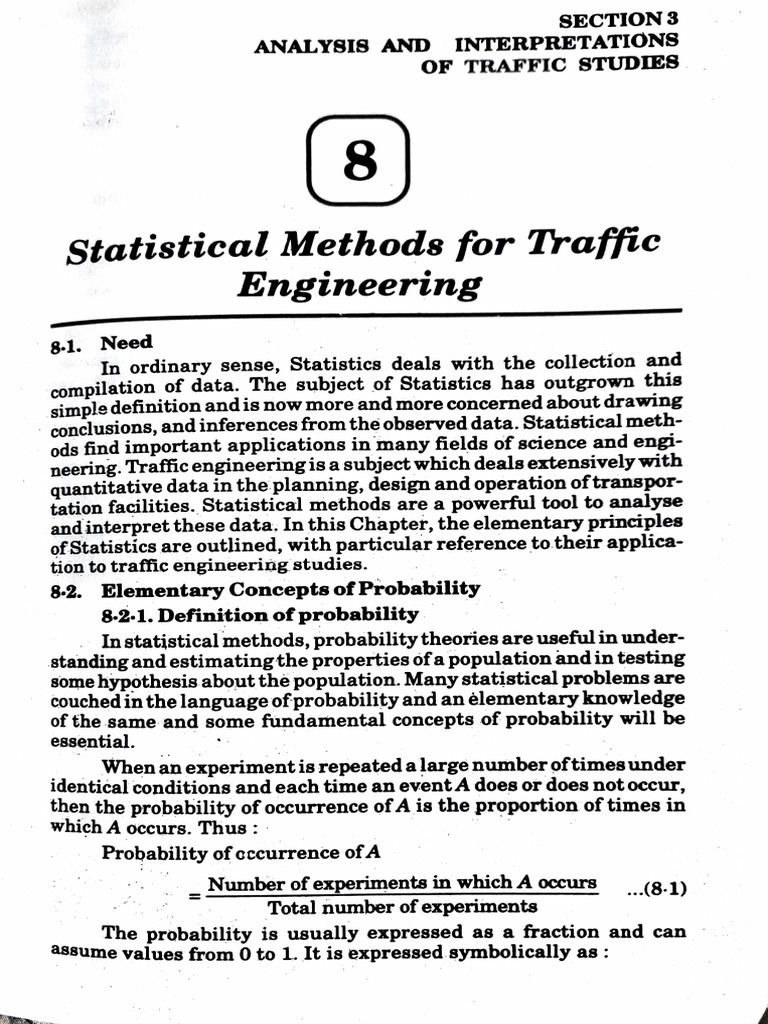 SECTION 3
ANALYSIS AND INTERPRETATIONS OF TRAFFIC STUDIES

8

Statistical Methods for Traffic Engineering

8·1. Need

In ordinary sense, Statistics deals with the collection and compilation of data. The subject of Statistics has outgrown this simple definition and is now more and more concerned about drawing conclusions, and inferences from the observed data. Statistical methods find important applications in many fields of science and engineering. Traffic engineering is a subject which deals extensively with quantitative data in the planning, design and operation of transportation facilities. Statistical methods are a powerful tool to analyse and interpret these data. In this Chapter, the elementary principles of Statistics are outlined, with particular reference to their application to traffic engineering studies.

8·2. Elementary Concepts of Probability

8·2·1. Definition of probability

In statistical methods, probability theories are useful in understanding and estimating the properties of a population and in testing some hypothesis about the population. Many statistical problems are couched in the language of probability and an elementary knowledge of the same and some fundamental concepts of probability will be essential.

When an experiment is repeated a large number of times under identical conditions and each time an event $A$ does or does not occur, then the probability of occurrence of $A$ is the proportion of times in which $A$ occurs. Thus :

Probability of occurrence of $A$

$= \frac{\text{Number of experiments in which } A \text{ occurs}}{\text{Total number of experiments}}$ ...(8·1)

The probability is usually expressed as a fraction and can assume values from 0 to 1. It is expressed symbolically as :